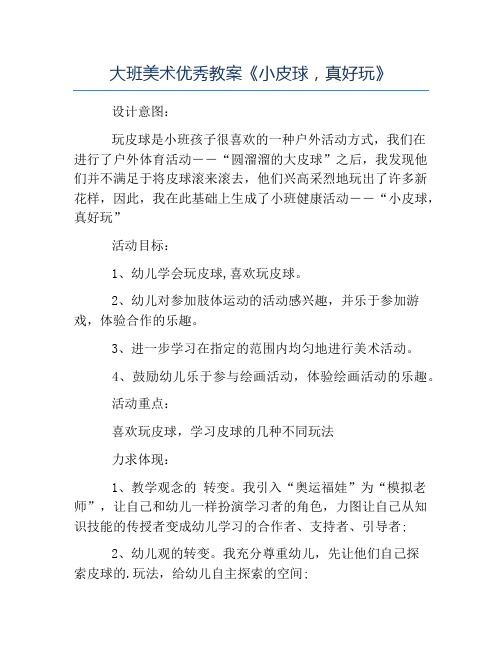 大班美术优秀教案《小皮球，真好玩》

设计意图：

玩皮球是小班孩子很喜欢的一种户外活动方式，我们在进行了户外体育活动——“圆溜溜的大皮球”之后，我发现他们并不满足于将皮球滚来滚去，他们兴高采烈地玩出了许多新花样，因此，我在此基础上生成了小班健康活动——“小皮球，真好玩”

活动目标：

1、幼儿学会玩皮球,喜欢玩皮球。

2、幼儿对参加肢体运动的活动感兴趣，并乐于参加游戏，体验合作的乐趣。

3、进一步学习在指定的范围内均匀地进行美术活动。

4、鼓励幼儿乐于参与绘画活动，体验绘画活动的乐趣。

活动重点：

喜欢玩皮球，学习皮球的几种不同玩法

力求体现：

1、教学观念的 转变。我引入“奥运福娃”为“模拟老师”，让自己和幼儿一样扮演学习者的角色，力图让自己从知识技能的传授者变成幼儿学习的合作者、支持者、引导者；

2、幼儿观的转变。我充分尊重幼儿，先让他们自己探索皮球的.玩法，给幼儿自主探索的空间；